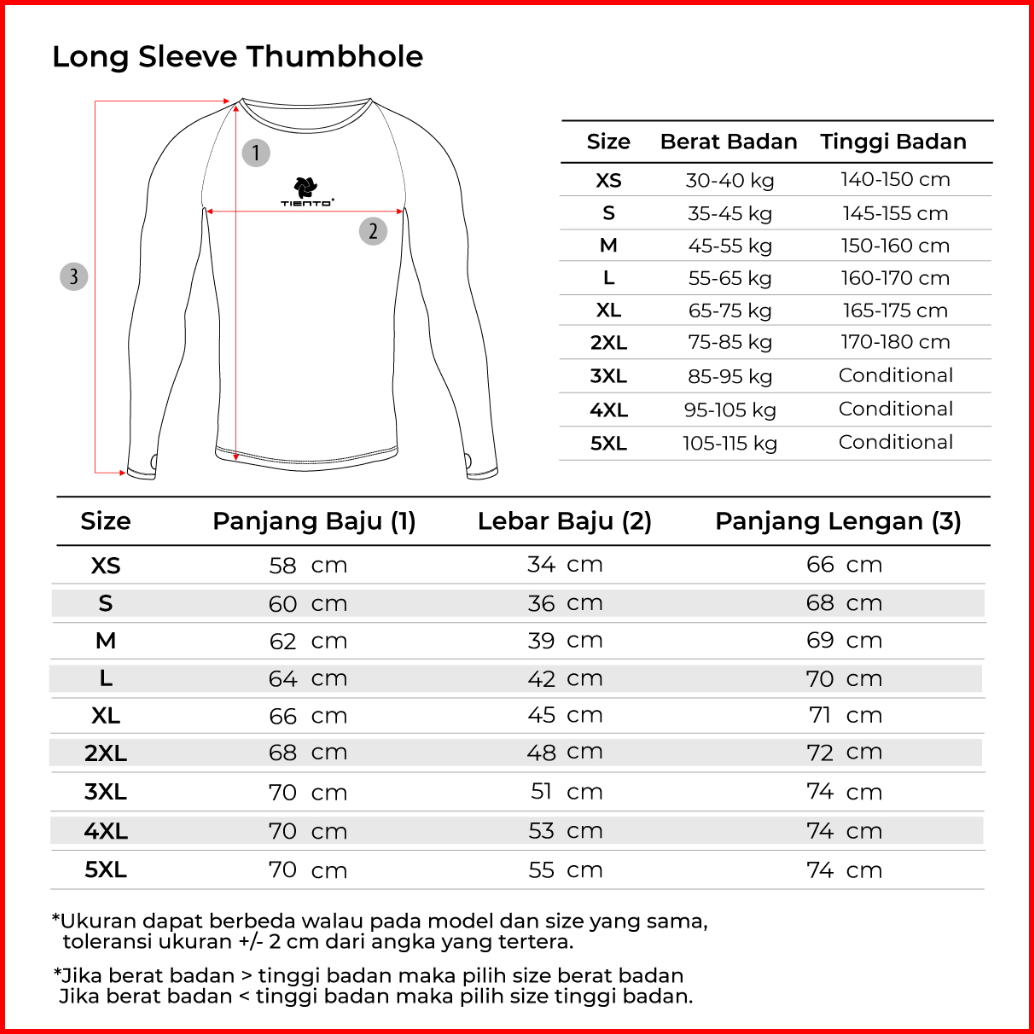 Long Sleeve Thumbhole

1

TIENTO

2

3

| Size | Berat Badan | Tinggi Badan |
|---|---|---|
| XS | 30-40 kg | 140-150 cm |
| S | 35-45 kg | 145-155 cm |
| M | 45-55 kg | 150-160 cm |
| L | 55-65 kg | 160-170 cm |
| XL | 65-75 kg | 165-175 cm |
| 2XL | 75-85 kg | 170-180 cm |
| 3XL | 85-95 kg | Conditional |
| 4XL | 95-105 kg | Conditional |
| 5XL | 105-115 kg | Conditional |

| Size | Panjang Baju (1) | Lebar Baju (2) | Panjang Lengan (3) |
|---|---|---|---|
| XS | 58 cm | 34 cm | 66 cm |
| S | 60 cm | 36 cm | 68 cm |
| M | 62 cm | 39 cm | 69 cm |
| L | 64 cm | 42 cm | 70 cm |
| XL | 66 cm | 45 cm | 71 cm |
| 2XL | 68 cm | 48 cm | 72 cm |
| 3XL | 70 cm | 51 cm | 74 cm |
| 4XL | 70 cm | 53 cm | 74 cm |
| 5XL | 70 cm | 55 cm | 74 cm |

*Ukuran dapat berbeda walau pada model dan size yang sama, toleransi ukuran +/- 2 cm dari angka yang tertera.

*Jika berat badan > tinggi badan maka pilih size berat badan
Jika berat badan < tinggi badan maka pilih size tinggi badan.